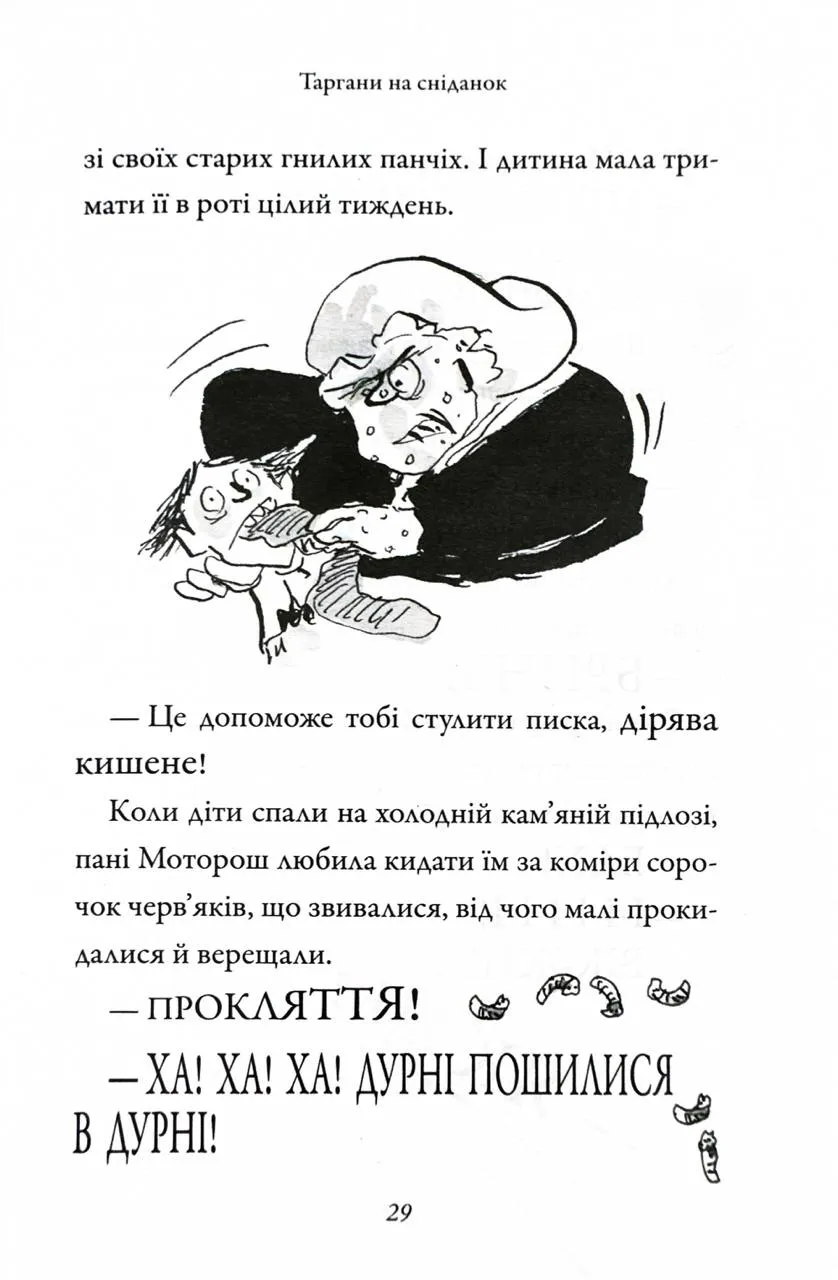 Таргани на сніданок

зі своїх старих гнилих панчіх. І дитина мала тримати її в роті цілий тиждень.

— Це допоможе тобі стулити писка, дірява кишене!

Коли діти спали на холодній кам'яній підлозі, пані Моторош любила кидати їм за коміри сорочок черв'яків, що звивалися, від чого малі прокидалися й верещали.

— ПРОКЛЯТТЯ!

— ХА! ХА! ХА! ДУРНІ ПОШИЛИСЯ В ДУРНІ!

29